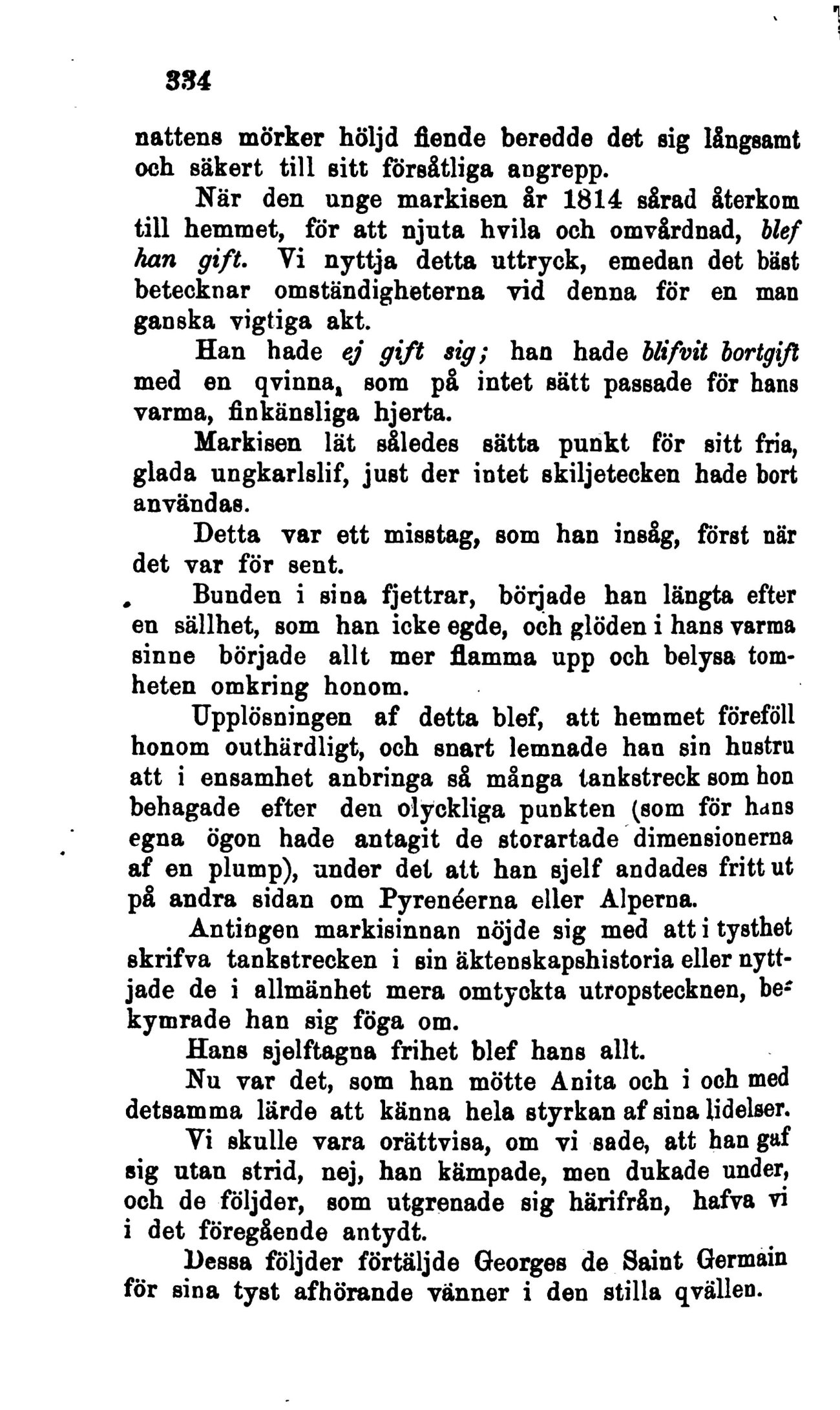 334

nattens mörker höljd fiende beredde det sig långsamt och säkert till sitt försåtliga angrepp.

När den unge markisen år 1814 sårad återkom till hemmet, för att njuta hvila och omvårdnad, blef han gift. Vi nyttja detta uttryck, emedan det bäst betecknar omständigheterna vid denna för en man ganska vigtiga akt.

Han hade ej gift sig; han hade blifvit bortgift med en qvinna, som på intet sätt passade för hans varma, finkänsliga hjerta.

Markisen lät således sätta punkt för sitt fria, glada ungkarlslif, just der intet skiljetecken hade bort användas.

Detta var ett misstag, som han insåg, först när det var för sent.

Bunden i sina fjettrar, började han längta efter en sällhet, som han icke egde, och glöden i hans varma sinne började allt mer flamma upp och belysa tomheten omkring honom.

Upplösningen af detta blef, att hemmet föreföll honom outhärdligt, och snart lemnade han sin hustru att i ensamhet anbringa så många tankstreck som hon behagade efter den olyckliga punkten (som för hans egna ögon hade antagit de storartade dimensionerna af en plump), under det att han sjelf andades fritt ut på andra sidan om Pyrenéerna eller Alperna.

Antingen markisinnan nöjde sig med att i tysthet skrifva tankstrecken i sin äktenskapshistoria eller nyttjade de i allmänhet mera omtyckta utropstecknen, bekymrade han sig föga om.

Hans sjelftagna frihet blef hans allt.

Nu var det, som han mötte Anita och i och med detsamma lärde att känna hela styrkan af sina lidelser.

Vi skulle vara orättvisa, om vi sade, att han gaf sig utan strid, nej, han kämpade, men dukade under, och de följder, som utgrenade sig härifrån, hafva vi i det föregående antydt.

Dessa följder förtäljde Georges de Saint Germain för sina tyst afhörande vänner i den stilla qvällen.